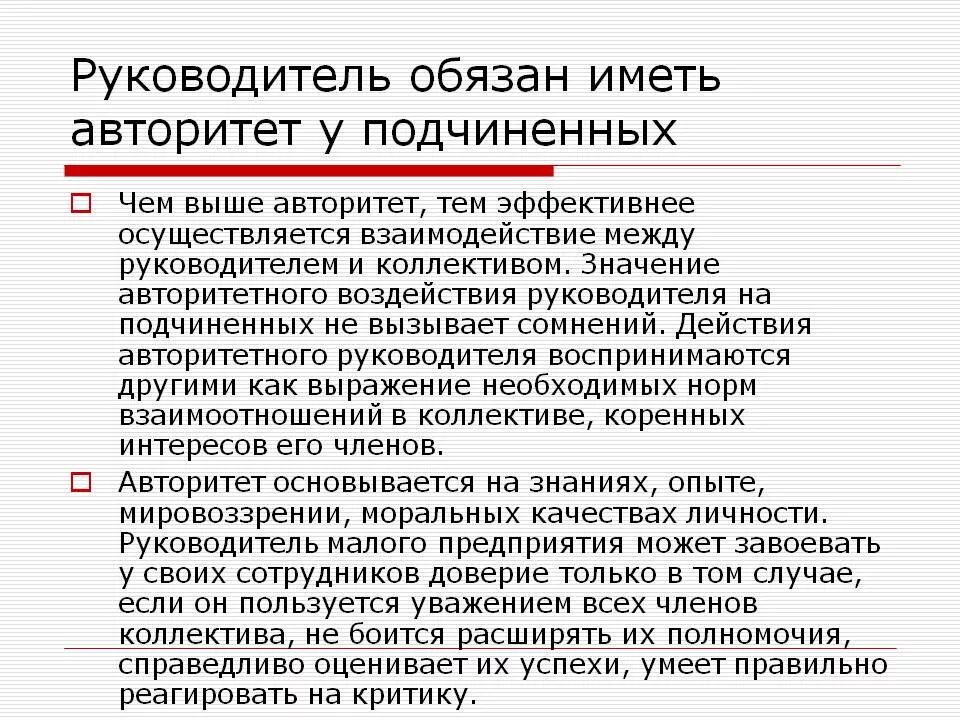 Руководитель обязан иметь авторитет у подчиненных

☐ Чем выше авторитет, тем эффективнее осуществляется взаимодействие между руководителем и коллективом. Значение авторитетного воздействия руководителя на подчиненных не вызывает сомнений. Действия авторитетного руководителя воспринимаются другими как выражение необходимых норм взаимоотношений в коллективе, коренных интересов его членов.

☐ Авторитет основывается на знаниях, опыте, мировоззрении, моральных качествах личности. Руководитель малого предприятия может завоевать у своих сотрудников доверие только в том случае, если он пользуется уважением всех членов коллектива, не боится расширять их полномочия, справедливо оценивает их успехи, умеет правильно реагировать на критику.